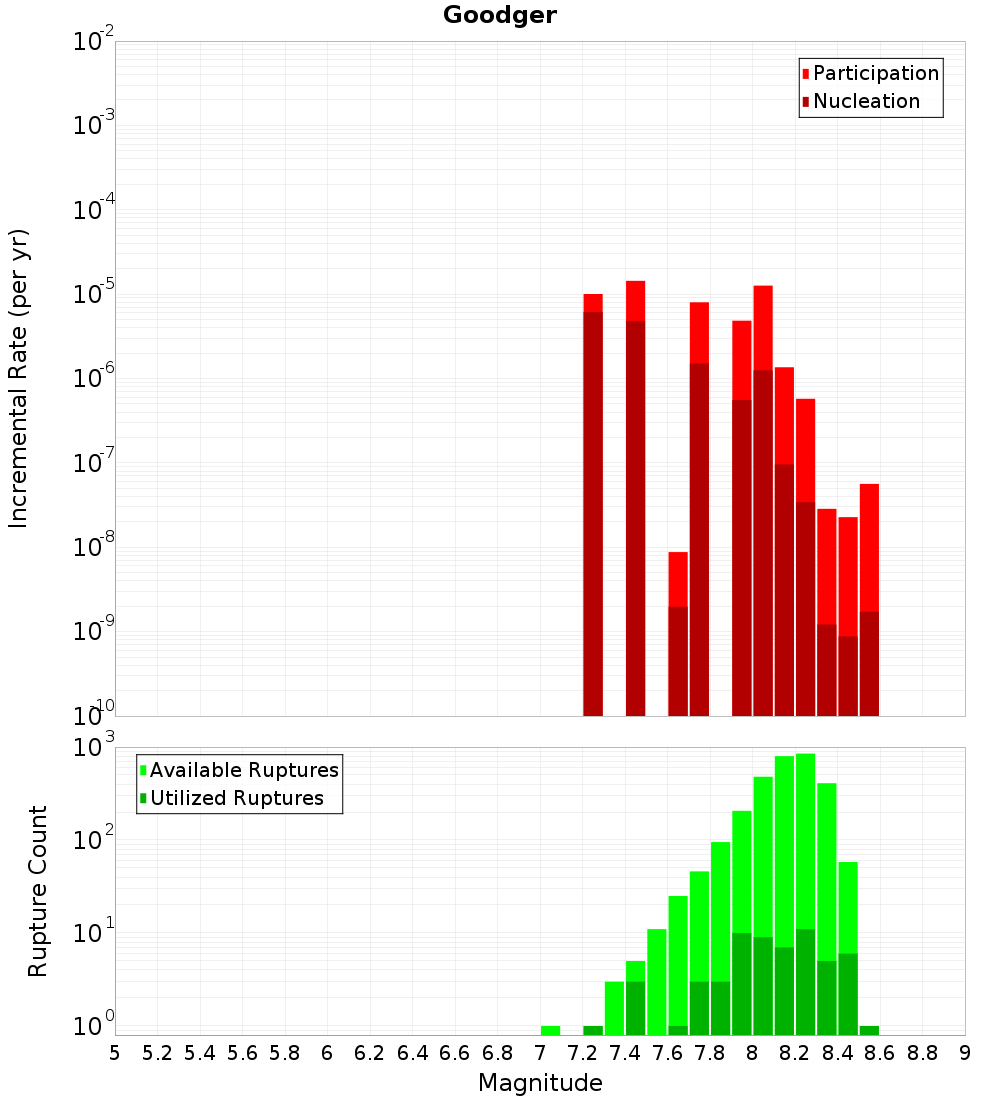 Goodger

Participation
Nucleation

Incremental Rate (per yr)

$10^{-2}$
$10^{-3}$
$10^{-4}$
$10^{-5}$
$10^{-6}$
$10^{-7}$
$10^{-8}$
$10^{-9}$
$10^{-10}$

Available Ruptures
Utilized Ruptures

Rupture Count

$10^{3}$
$10^{2}$
$10^{1}$
$10^{0}$

5 5.2 5.4 5.6 5.8 6 6.2 6.4 6.6 6.8 7 7.2 7.4 7.6 7.8 8 8.2 8.4 8.6 8.8 9

Magnitude